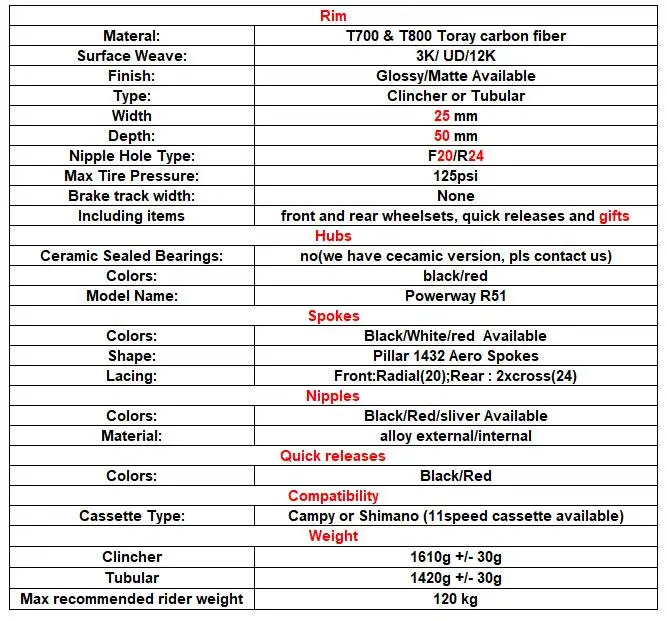 | Rim | |
|---|---|
| Materal: | T700 & T800 Toray carbon fiber |
| Surface Weave: | 3K/ UD/12K |
| Finish: | Glossy/Matte Available |
| Type: | Clincher or Tubular |
| Width | 25 mm |
| Depth: | 50 mm |
| Nipple Hole Type: | F20/R24 |
| Max Tire Pressure: | 125psi |
| Brake track width: | None |
| Including items | front and rear wheelsets, quick releases and gifts |
| Hubs | |
| Ceramic Sealed Bearings: | no(we have cecamic version, pls contact us) |
| Colors: | black/red |
| Model Name: | Powerway R51 |
| Spokes | |
| Colors: | Black/White/red Available |
| Shape: | Pillar 1432 Aero Spokes |
| Lacing: | Front:Radial(20);Rear : 2xcross(24) |
| Nipples | |
| Colors: | Black/Red/sliver Available |
| Material: | alloy external/internal |
| Quick releases | |
| Colors: | Black/Red |
| Compatibility | |
| Cassette Type: | Campy or Shimano (11speed cassette available) |
| Weight | |
| Clincher | 1610g +/- 30g |
| Tubular | 1420g +/- 30g |
| Max recommended rider weight | 120 kg |